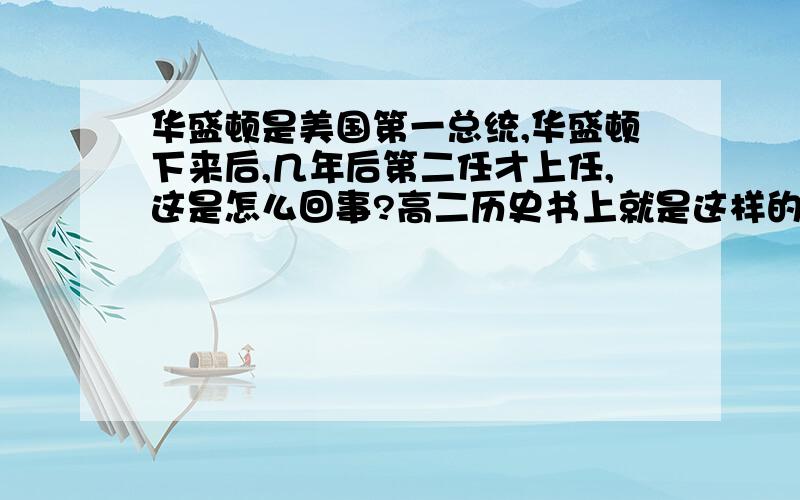 华盛顿是美国第一总统,华盛顿下来后,几年后第二任才上任,这是怎么回事?高二历史书上就是这样的